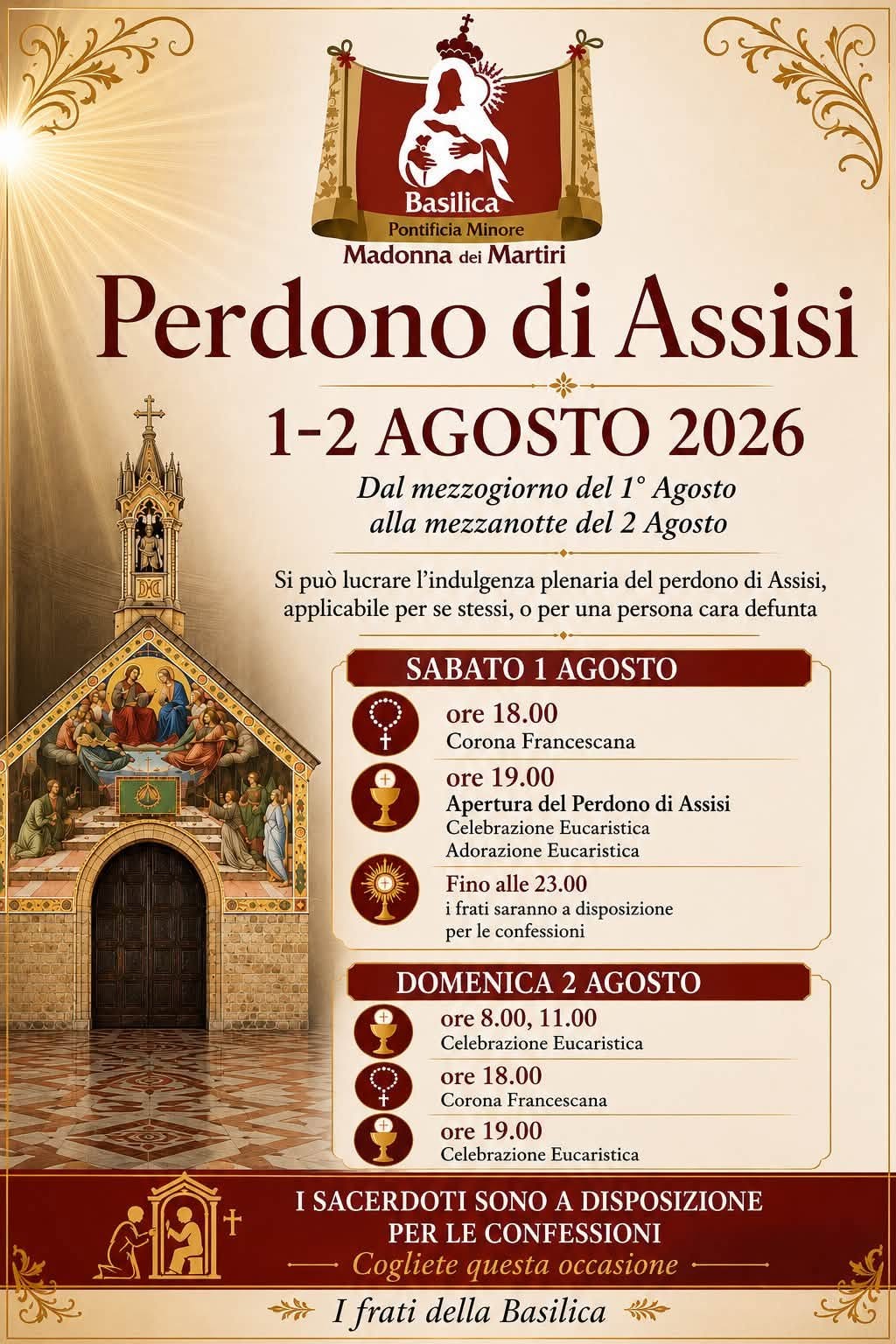 Basilica
Pontificia Minore
Madonna dei Martiri

Perdono di Assisi

1-2 AGOSTO 2026

Dal mezzogiorno del 1° Agosto
alla mezzanotte del 2 Agosto

Si può lucrare l'indulgenza plenaria del perdono di Assisi, applicabile per se stessi, o per una persona cara defunta

SABATO 1 AGOSTO

ore 18.00
Corona Francescana

ore 19.00
Apertura del Perdono di Assisi
Celebrazione Eucaristica
Adorazione Eucaristica

Fino alle 23.00
i frati saranno a disposizione per le confessioni

DOMENICA 2 AGOSTO

ore 8.00, 11.00
Celebrazione Eucaristica

ore 18.00
Corona Francescana

ore 19.00
Celebrazione Eucaristica

I SACERDOTI SONO A DISPOSIZIONE
PER LE CONFESSIONI
Cogliete questa occasione

I frati della Basilica